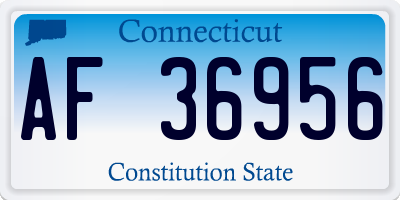 Connecticut

AF 36956

Constitution State